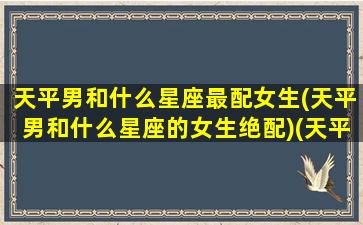 天平男和什么星座最配女生(天平男和什么星座的女生绝配)(天平